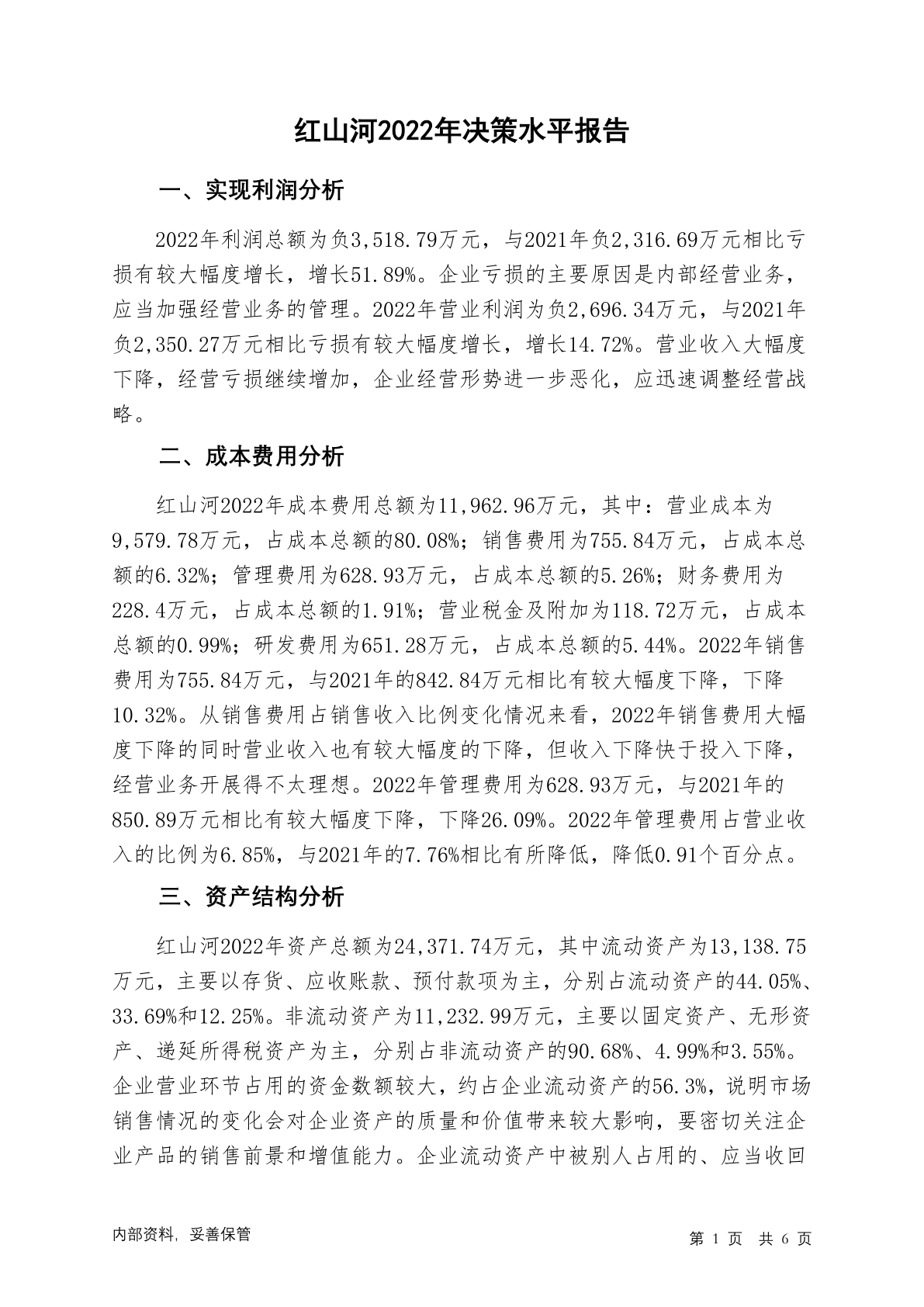 红山河2022年决策水平报告

一、实现利润分析

2022年利润总额为负3,518.79万元，与2021年负2,316.69万元相比亏损有较大幅度增长，增长51.89%。企业亏损的主要原因是内部经营业务，应当加强经营业务的管理。2022年营业利润为负2,696.34万元，与2021年负2,350.27万元相比亏损有较大幅度增长，增长14.72%。营业收入大幅度下降，经营亏损继续增加，企业经营形势进一步恶化，应迅速调整经营战略。

二、成本费用分析

红山河2022年成本费用总额为11,962.96万元，其中：营业成本为9,579.78万元，占成本总额的80.08%；销售费用为755.84万元，占成本总额的6.32%；管理费用为628.93万元，占成本总额的5.26%；财务费用为228.4万元，占成本总额的1.91%；营业税金及附加为118.72万元，占成本总额的0.99%；研发费用为651.28万元，占成本总额的5.44%。2022年销售费用为755.84万元，与2021年的842.84万元相比有较大幅度下降，下降10.32%。从销售费用占销售收入比例变化情况来看，2022年销售费用大幅度下降的同时营业收入也有较大幅度的下降，但收入下降快于投入下降，经营业务开展得不太理想。2022年管理费用为628.93万元，与2021年的850.89万元相比有较大幅度下降，下降26.09%。2022年管理费用占营业收入的比例为6.85%，与2021年的7.76%相比有所降低，降低0.91个百分点。

三、资产结构分析

红山河2022年资产总额为24,371.74万元，其中流动资产为13,138.75万元，主要以存货、应收账款、预付款项为主，分别占流动资产的44.05%、33.69%和12.25%。非流动资产为11,232.99万元，主要以固定资产、无形资产、递延所得税资产为主，分别占非流动资产的90.68%、4.99%和3.55%。企业营业环节占用的资金数额较大，约占企业流动资产的56.3%，说明市场销售情况的变化会对企业资产的质量和价值带来较大影响，要密切关注企业产品的销售前景和增值能力。企业流动资产中被别人占用的、应当收回

内部资料，妥善保管

第 1 页 共 6 页